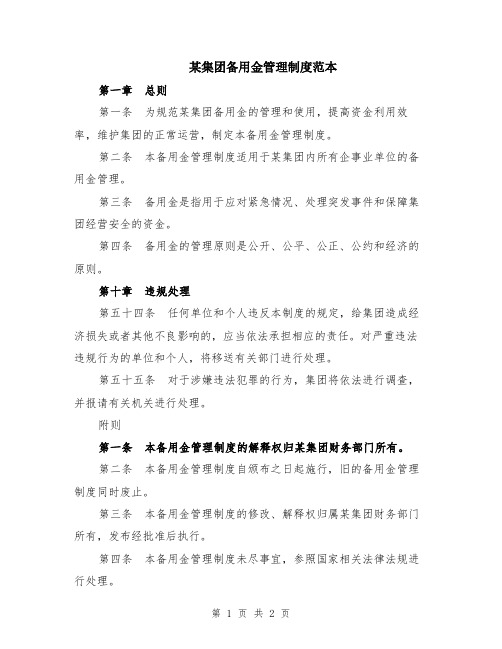 某集团备用金管理制度范本

第一章　总则

第一条　为规范某集团备用金的管理和使用，提高资金利用效率，维护集团的正常运营，制定本备用金管理制度。

第二条　本备用金管理制度适用于某集团内所有企事业单位的备用金管理。

第三条　备用金是指用于应对紧急情况、处理突发事件和保障集团经营安全的资金。

第四条　备用金的管理原则是公开、公平、公正、公约和经济的原则。

第十章　违规处理

第五十四条　任何单位和个人违反本制度的规定，给集团造成经济损失或者其他不良影响的，应当依法承担相应的责任。对严重违法违规行为的单位和个人，将移送有关部门进行处理。

第五十五条　对于涉嫌违法犯罪的行为，集团将依法进行调查，并报请有关机关进行处理。

附则

第一条　本备用金管理制度的解释权归某集团财务部门所有。

第二条　本备用金管理制度自颁布之日起施行，旧的备用金管理制度同时废止。

第三条　本备用金管理制度的修改、解释权归属某集团财务部门所有，发布经批准后执行。

第四条　本备用金管理制度未尽事宜，参照国家相关法律法规进行处理。

第 1 页 共 2 页